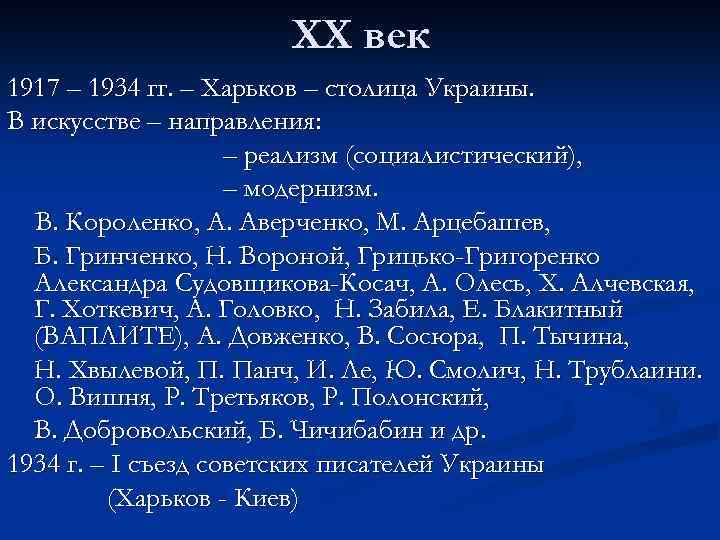 XX век

1917 – 1934 гг. – Харьков – столица Украины.

В искусстве – направления:

– реализм (социалистический),

– модернизм.

В. Короленко, А. Аверченко, М. Арцебашев,

Б. Гринченко, Н. Вороной, Грицько-Григоренко Александра Судовщикова-Косач, А. Олесь, Х. Алчевская, Г. Хоткевич, А. Головко, Н. Забила, Е. Блакитный (ВАПЛИТЕ), А. Довженко, В. Сосюра, П. Тычина,

Н. Хвылевой, П. Панч, И. Ле, Ю. Смолич, Н. Трублаини. О. Вишня, Р. Третьяков, Р. Полонский,

В. Добровольский, Б. Чичибабин и др.

1934 г. – I съезд советских писателей Украины (Харьков - Киев)